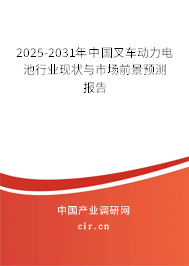 2025-2031年中国叉车动力电池行业现状与市场前景预测报告

中国产业调研网

cir.cn